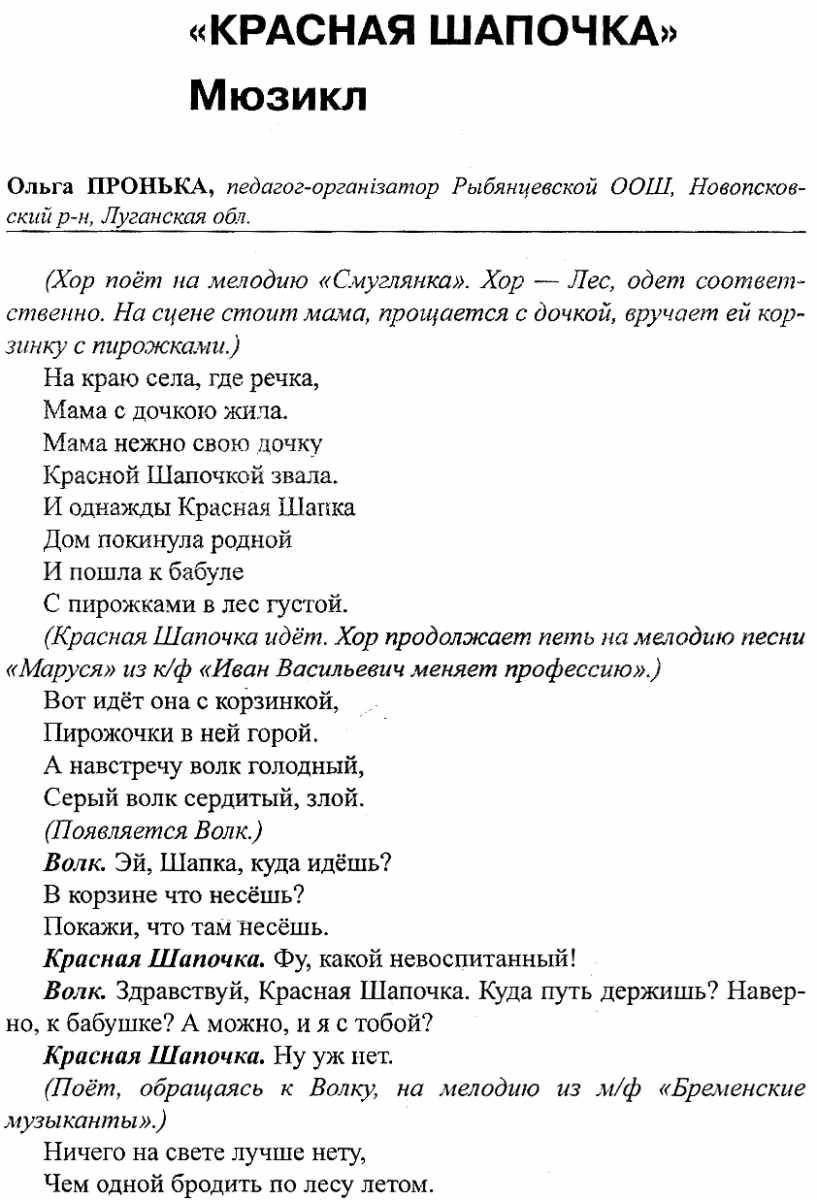 «КРАСНАЯ ШАПОЧКА»
Мюзикл

Ольга ПРОНЬКА, педагог-організатор Рыбянцевской ООШ, Новопсковский р-н, Луганская обл.

(Хор поёт на мелодию «Смуглянка». Хор — Лес, одет соответственно. На сцене стоит мама, прощается с дочкой, вручает ей корзинку с пирожками.)

На краю села, где речка,
Мама с дочкою жила.
Мама нежно свою дочку
Красной Шапочкой звала.
И однажды Красная Шапка
Дом покинула родной
И пошла к бабуле
С пирожками в лес густой.

(Красная Шапочка идёт. Хор продолжает петь на мелодию песни «Маруся» из к/ф «Иван Васильевич меняет профессию».)

Вот идёт она с корзинкой,
Пирожочки в ней горой.
А навстречу волк голодный,
Серый волк сердитый, злой.

(Появляется Волк.)

Волк. Эй, Шапка, куда идёшь?
В корзине что несёшь?
Покажи, что там несёшь.

Красная Шапочка. Фу, какой невоспитанный!

Волк. Здравствуй, Красная Шапочка. Куда путь держишь? Наверно, к бабушке? А можно, и я с тобой?

Красная Шапочка. Ну уж нет.

(Поёт, обращаясь к Волку, на мелодию из м/ф «Бременские музыканты».)

Ничего на свете лучше нету,
Чем одной бродить по лесу летом.